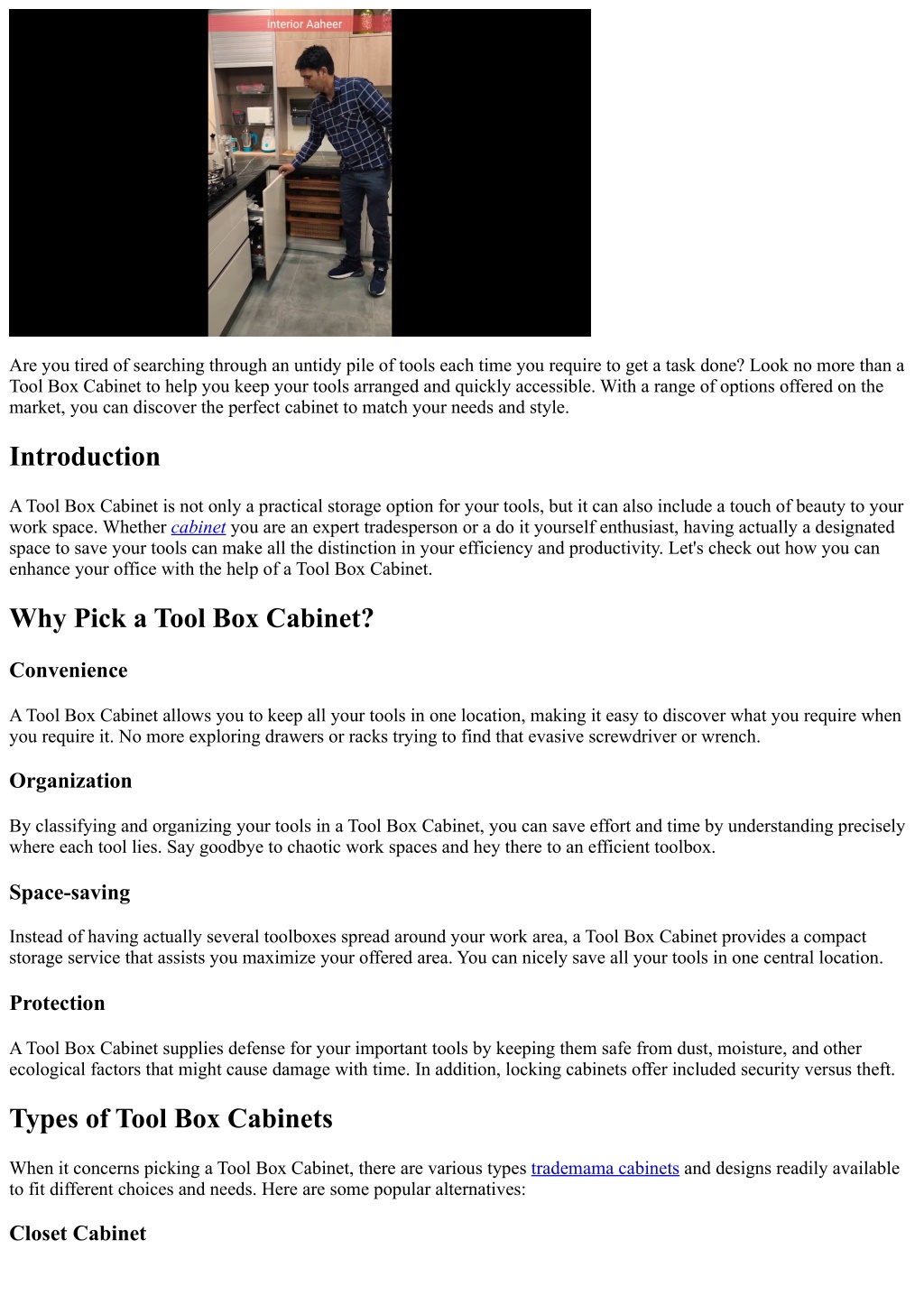 interior Aaheer

Are you tired of searching through an untidy pile of tools each time you require to get a task done? Look no more than a Tool Box Cabinet to help you keep your tools arranged and quickly accessible. With a range of options offered on the market, you can discover the perfect cabinet to match your needs and style.

Introduction

A Tool Box Cabinet is not only a practical storage option for your tools, but it can also include a touch of beauty to your work space. Whether cabinet you are an expert tradesperson or a do it yourself enthusiast, having actually a designated space to save your tools can make all the distinction in your efficiency and productivity. Let's check out how you can enhance your office with the help of a Tool Box Cabinet.

Why Pick a Tool Box Cabinet?

Convenience

A Tool Box Cabinet allows you to keep all your tools in one location, making it easy to discover what you require when you require it. No more exploring drawers or racks trying to find that evasive screwdriver or wrench.

Organization

By classifying and organizing your tools in a Tool Box Cabinet, you can save effort and time by understanding precisely where each tool lies. Say goodbye to chaotic work spaces and hey there to an efficient toolbox.

Space-saving

Instead of having actually several toolboxes spread around your work area, a Tool Box Cabinet provides a compact storage service that assists you maximize your offered area. You can nicely save all your tools in one central location.

Protection

A Tool Box Cabinet supplies defense for your important tools by keeping them safe from dust, moisture, and other ecological factors that might cause damage with time. In addition, locking cabinets offer included security versus theft.

Types of Tool Box Cabinets

When it concerns picking a Tool Box Cabinet, there are various types trademama cabinets and designs readily available to fit different choices and needs. Here are some popular alternatives:

Closet Cabinet